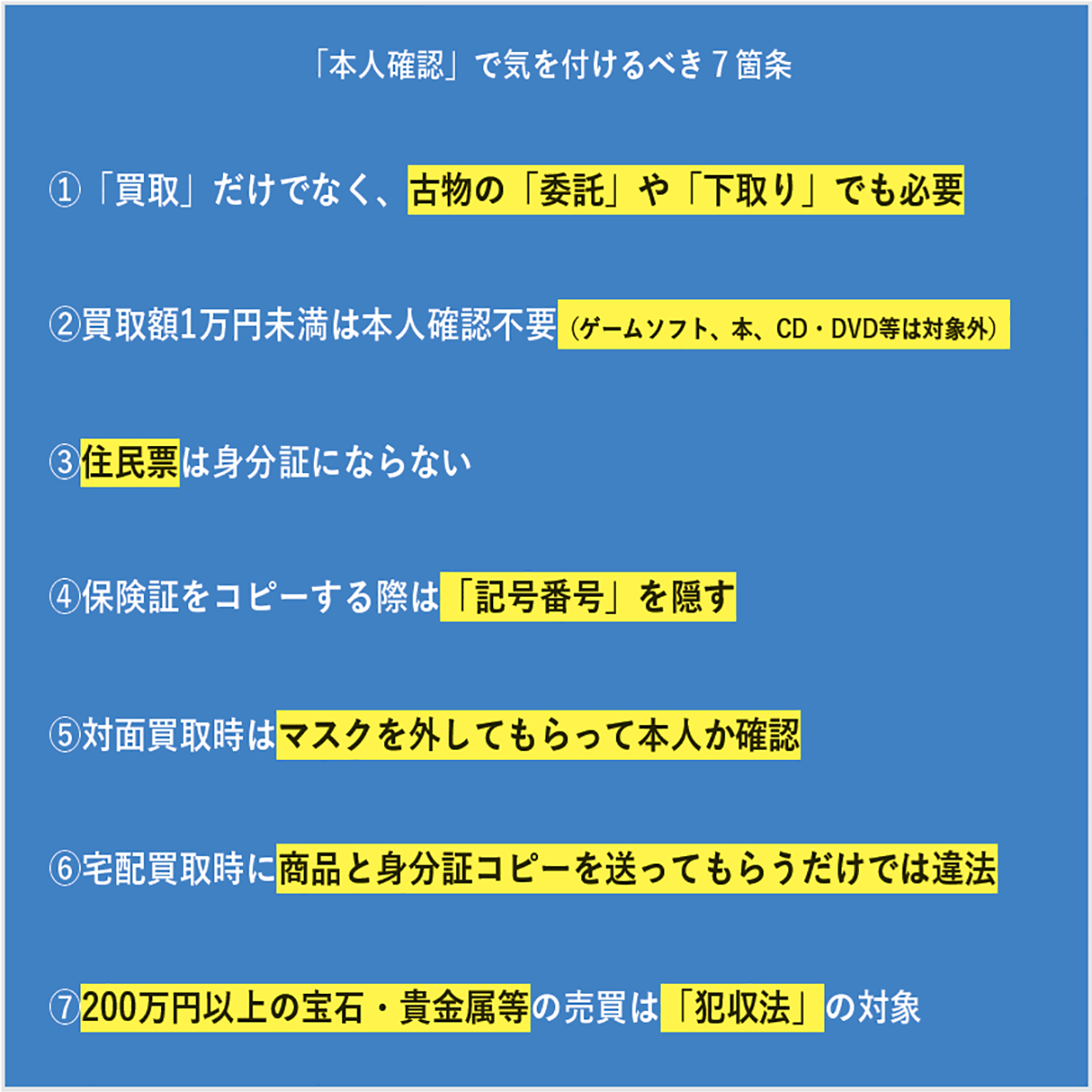 「本人確認」で気を付けるべき７箇条

①「買取」だけでなく、古物の「委託」や「下取り」でも必要

②買取額1万円未満は本人確認不要（ゲームソフト、本、CD・DVD等は対象外）

③住民票は身分証にならない

④保険証をコピーする際は「記号番号」を隠す

⑤対面買取時はマスクを外してもらって本人か確認

⑥宅配買取時に商品と身分証コピーを送ってもらうだけでは違法

⑦200万円以上の宝石・貴金属等の売買は「犯収法」の対象